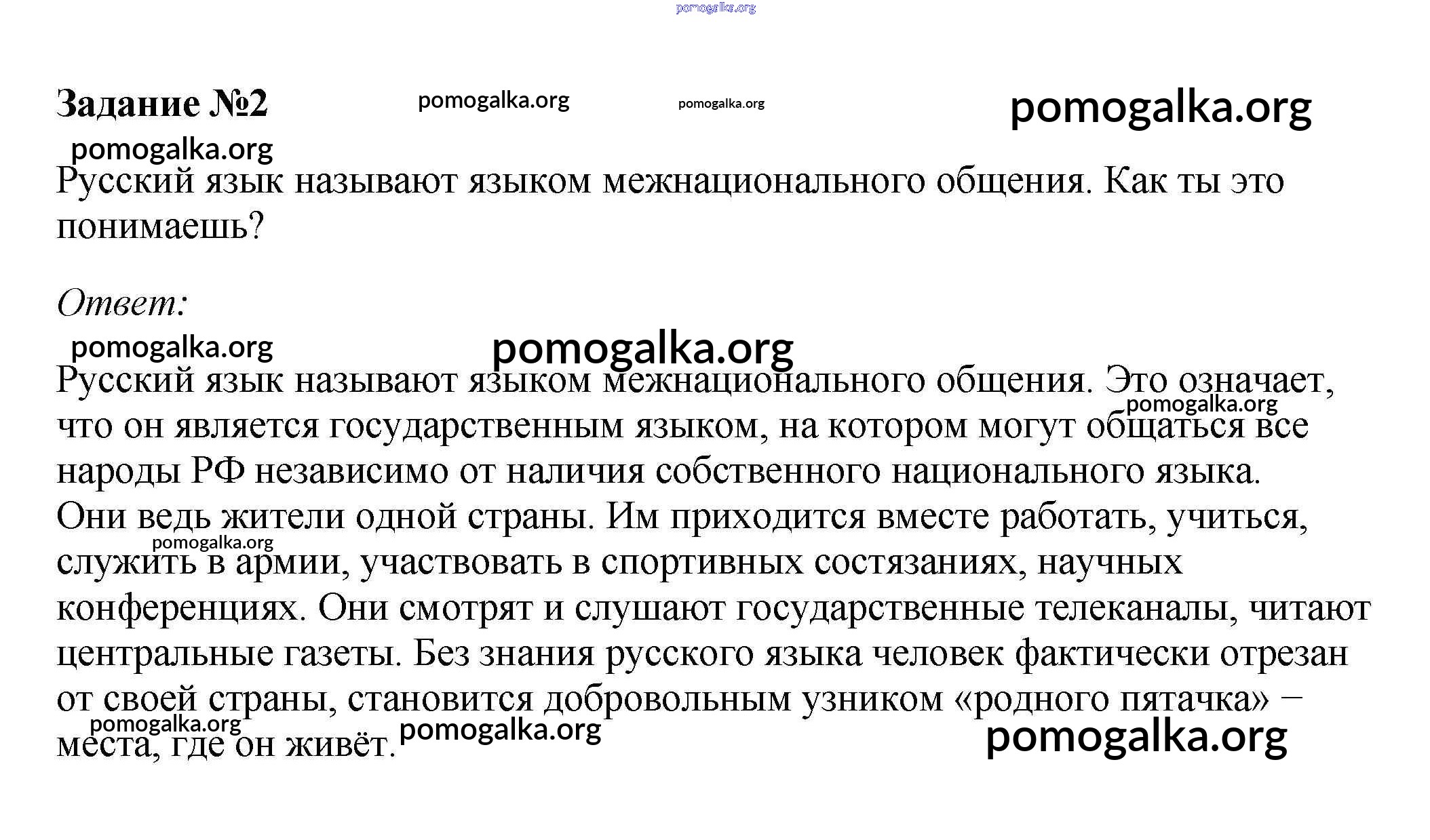 pomogalka.org

Задание №2 pomogalka.org pomogalka.org pomogalka.org

pomogalka.org

Русский язык называют языком межнационального общения. Как ты это понимаешь?

Ответ:

pomogalka.org pomogalka.org

Русский язык называют языком межнационального общения. Это означает, что он является государственным языком, на котором могут общаться все народы РФ независимо от наличия собственного национального языка. Они ведь жители одной страны. Им приходится вместе работать, учиться, служить в армии, участвовать в спортивных состязаниях, научных конференциях. Они смотрят и слушают государственные телеканалы, читают центральные газеты. Без знания русского языка человек фактически отрезан от своей страны, становится добровольным узником «родного пятачка» – места, где он живёт.

pomogalka.org pomogalka.org pomogalka.org pomogalka.org pomogalka.org